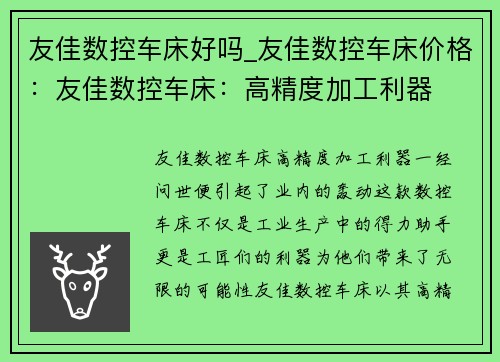 友佳数控车床好吗_友佳数控车床价格：友佳数控车床：高精度加工利器

友佳数控车床高精度加工利器一经问世便引起了业内的轰动这款数控车床不仅是工业生产中的得力助手更是工匠们的利器为他们带来了无限的可能性友佳数控车床以其高精